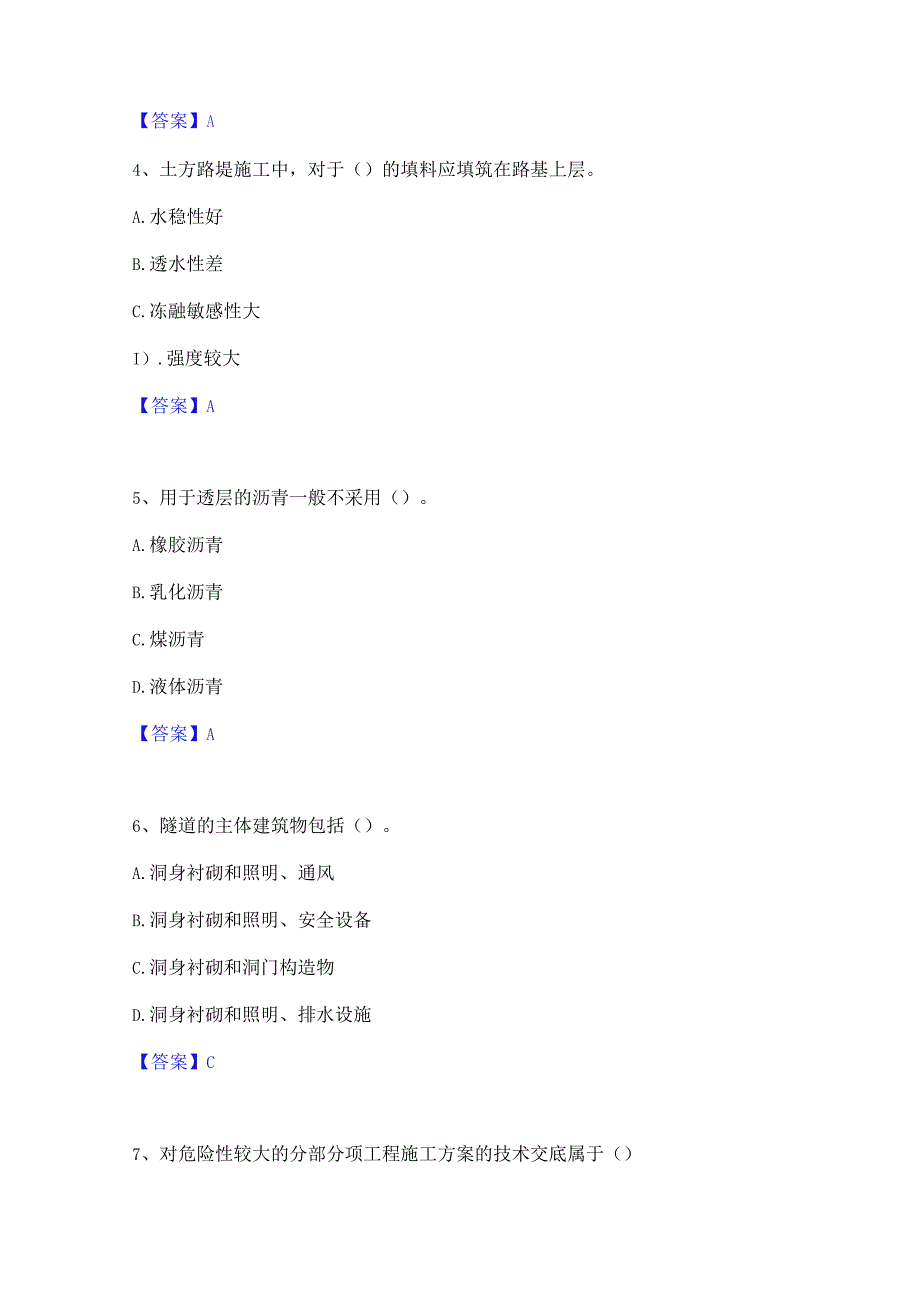 【答案】A

4、土方路堤施工中，对于（）的填料应填筑在路基上层。

A.水稳性好

B.透水性差

C.冻融敏感性大

I）.强度较大

【答案】A

5、用于透层的沥青一般不采用（）。

A.橡胶沥青

B.乳化沥青

C.煤沥青

D.液体沥青

【答案】A

6、隧道的主体建筑物包括（）。

A.洞身衬砌和照明、通风

B.洞身衬砌和照明、安全设备

C.洞身衬砌和洞门构造物

D.洞身衬砌和照明、排水设施

【答案】C

7、对危险性较大的分部分项工程施工方案的技术交底属于（）